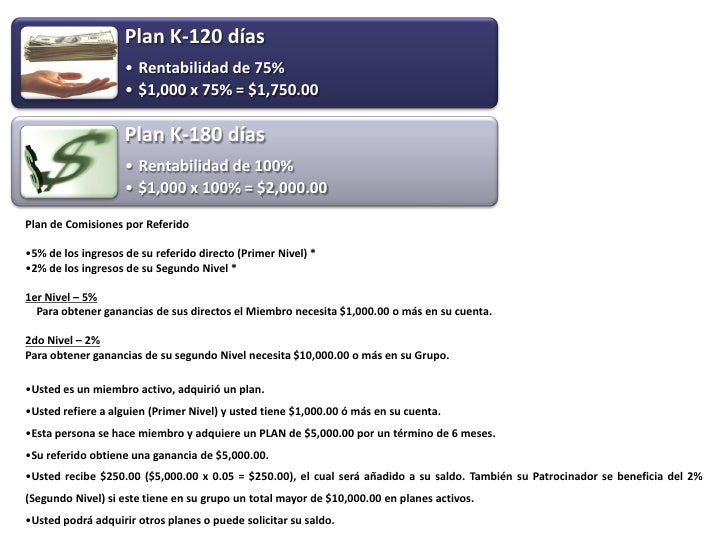 Plan K-120 días
• Rentabilidad de 75%
• \$1,000 x 75% = \$1,750.00

Plan K-180 días
• Rentabilidad de 100%
• \$1,000 x 100% = \$2,000.00

Plan de Comisiones por Referido

•5% de los ingresos de su referido directo (Primer Nivel) *
•2% de los ingresos de su Segundo Nivel *

1er Nivel – 5%
Para obtener ganancias de sus directos el Miembro necesita \$1,000.00 o más en su cuenta.

2do Nivel – 2%
Para obtener ganancias de su segundo Nivel necesita \$10,000.00 o más en su Grupo.

•Usted es un miembro activo, adquirió un plan.
•Usted refiere a alguien (Primer Nivel) y usted tiene \$1,000.00 ó más en su cuenta.
•Esta persona se hace miembro y adquiere un PLAN de \$5,000.00 por un término de 6 meses.
•Su referido obtiene una ganancia de \$5,000.00.
•Usted recibe \$250.00 (\$5,000.00 x 0.05 = \$250.00), el cual será añadido a su saldo. También su Patrocinador se beneficia del 2% (Segundo Nivel) si este tiene en su grupo un total mayor de \$10,000.00 en planes activos.
•Usted podrá adquirir otros planes o puede solicitar su saldo.